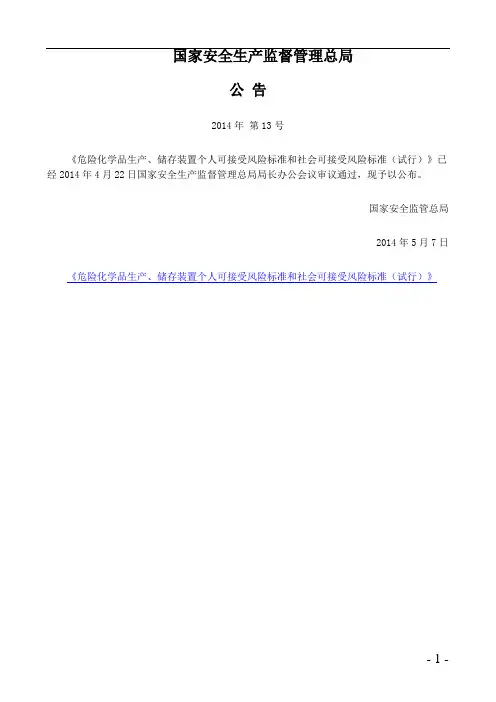 国家安全生产监督管理总局

公 告

2014年 第13号

《危险化学品生产、储存装置个人可接受风险标准和社会可接受风险标准（试行）》已经2014年4月22日国家安全生产监督管理总局局长办公会议审议通过，现予以公布。

国家安全监管总局

2014年5月7日

《危险化学品生产、储存装置个人可接受风险标准和社会可接受风险标准（试行）》

- 1 -